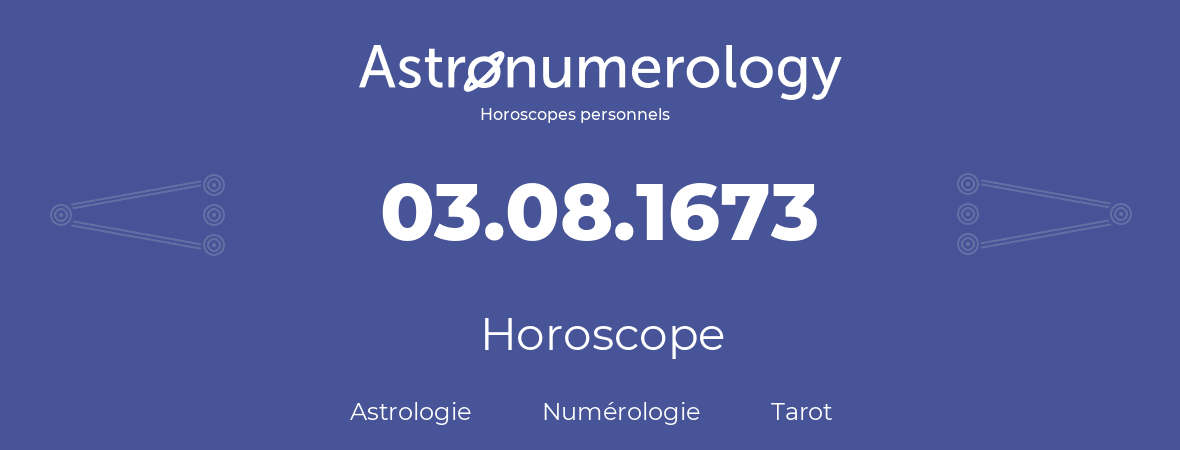 Astronumerology
Horoscopes personnels

03.08.1673

Horoscope

Astrologie Numérologie Tarot